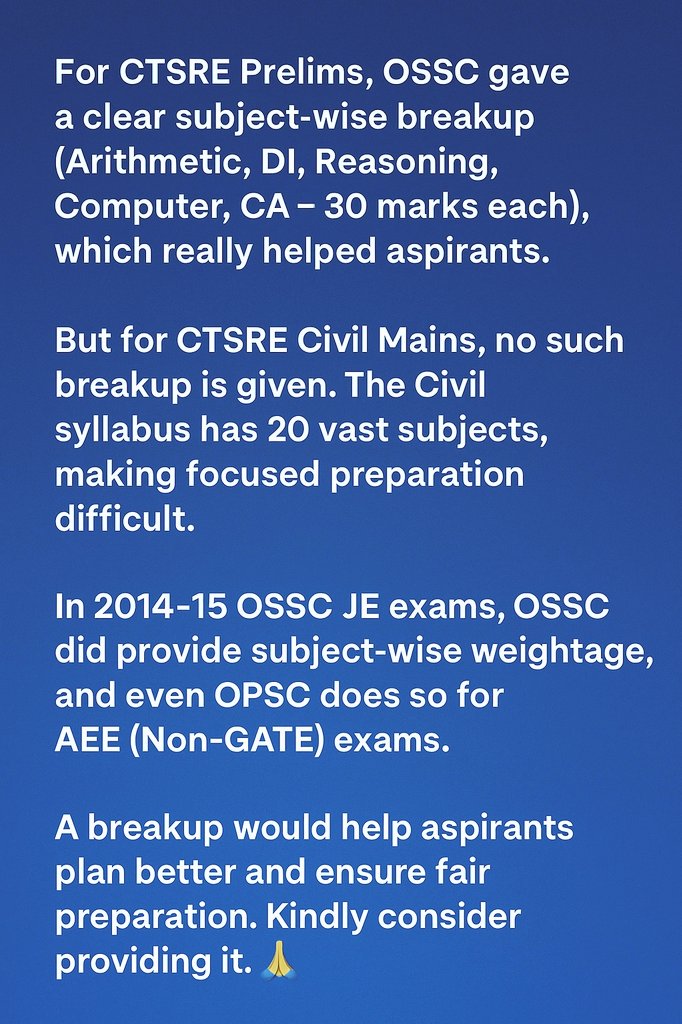 For CTSRE Prelims, OSSC gave a clear subject-wise breakup (Arithmetic, DI, Reasoning, Computer, CA – 30 marks each), which really helped aspirants.

But for CTSRE Civil Mains, no such breakup is given. The Civil syllabus has 20 vast subjects, making focused preparation difficult.

In 2014-15 OSSC JE exams, OSSC did provide subject-wise weightage, and even OPSC does so for AEE (Non-GATE) exams.

A breakup would help aspirants plan better and ensure fair preparation. Kindly consider providing it. 🙏